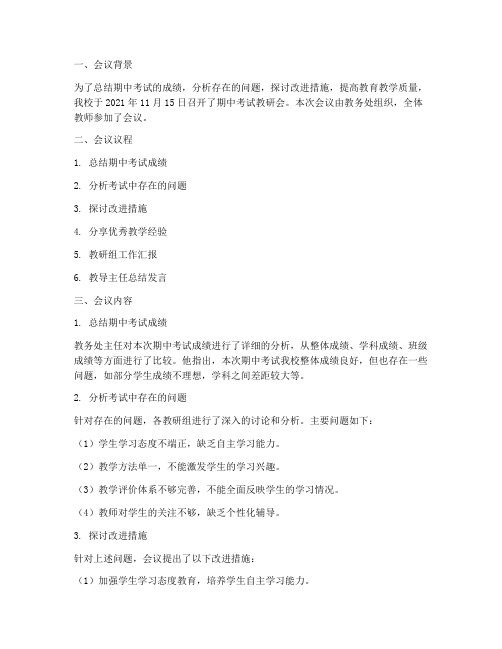 一、会议背景

为了总结期中考试的成绩，分析存在的问题，探讨改进措施，提高教育教学质量，我校于 2021 年 11 月 15 日召开了期中考试教研会。本次会议由教务处组织，全体教师参加了会议。

二、会议议程

1. 总结期中考试成绩

2. 分析考试中存在的问题

3. 探讨改进措施

4. 分享优秀教学经验

5. 教研组工作汇报

6. 教导主任总结发言

三、会议内容

1. 总结期中考试成绩

教务处主任对本次期中考试成绩进行了详细的分析，从整体成绩、学科成绩、班级成绩等方面进行了比较。他指出，本次期中考试我校整体成绩良好，但也存在一些问题，如部分学生成绩不理想，学科之间差距较大等。

2. 分析考试中存在的问题

针对存在的问题，各教研组进行了深入的讨论和分析。主要问题如下：

（1）学生学习态度不端正，缺乏自主学习能力。

（2）教学方法单一，不能激发学生的学习兴趣。

（3）教学评价体系不够完善，不能全面反映学生的学习情况。

（4）教师对学生的关注不够，缺乏个性化辅导。

3. 探讨改进措施

针对上述问题，会议提出了以下改进措施：

（1）加强学生学习态度教育，培养学生自主学习能力。